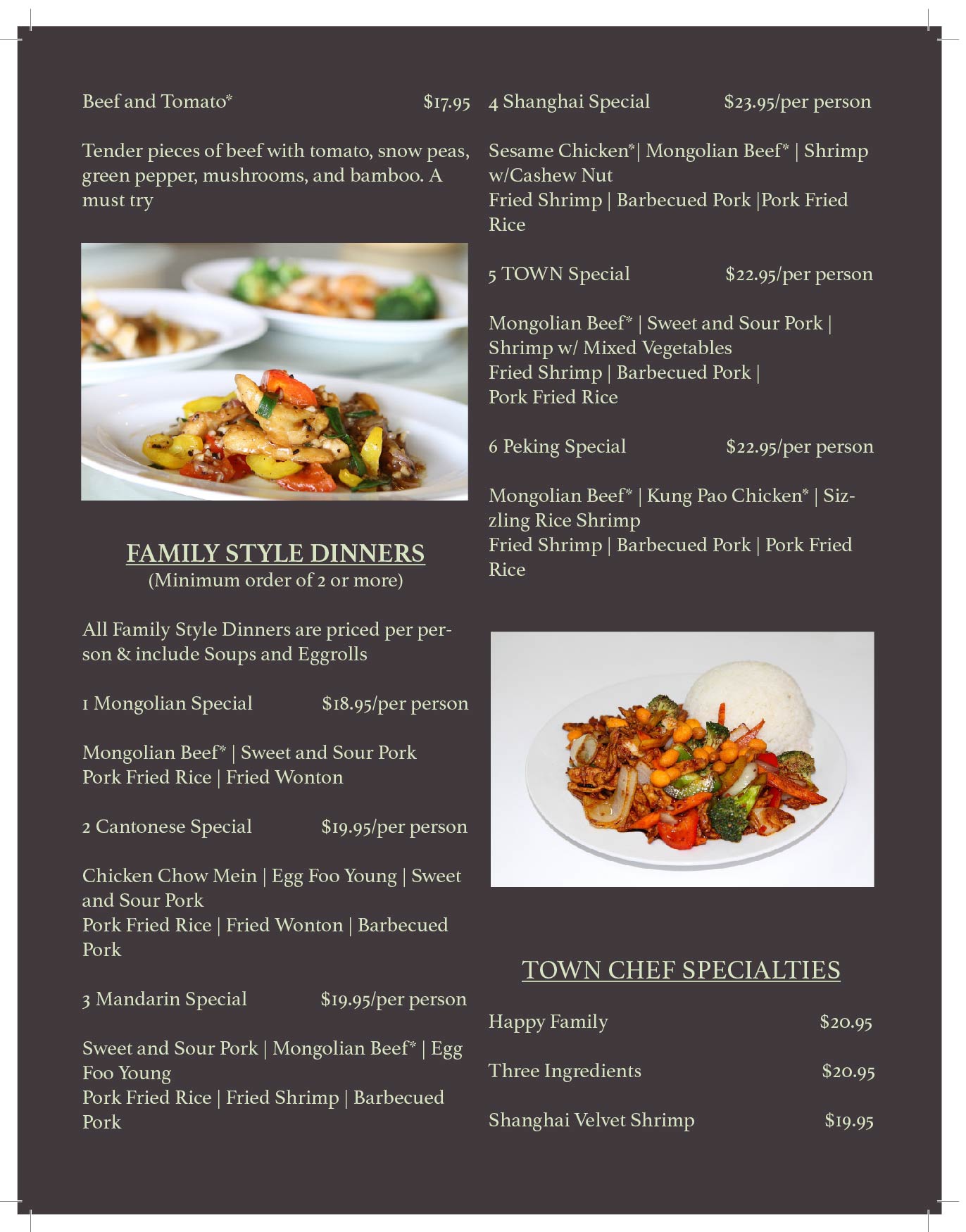 Beef and Tomato* $17.95

Tender pieces of beef with tomato, snow peas, green pepper, mushrooms, and bamboo. A must try

FAMILY STYLE DINNERS
(Minimum order of 2 or more)

All Family Style Dinners are priced per person & include Soups and Eggrolls

1 Mongolian Special $18.95/per person

Mongolian Beef* | Sweet and Sour Pork
Pork Fried Rice | Fried Wonton

2 Cantonese Special $19.95/per person

Chicken Chow Mein | Egg Foo Young | Sweet and Sour Pork
Pork Fried Rice | Fried Wonton | Barbecued Pork

3 Mandarin Special $19.95/per person

Sweet and Sour Pork | Mongolian Beef* | Egg Foo Young
Pork Fried Rice | Fried Shrimp | Barbecued Pork

4 Shanghai Special $23.95/per person

Sesame Chicken*| Mongolian Beef* | Shrimp w/Cashew Nut
Fried Shrimp | Barbecued Pork |Pork Fried Rice

5 TOWN Special $22.95/per person

Mongolian Beef* | Sweet and Sour Pork | Shrimp w/ Mixed Vegetables
Fried Shrimp | Barbecued Pork |
Pork Fried Rice

6 Peking Special $22.95/per person

Mongolian Beef* | Kung Pao Chicken* | Sizzling Rice Shrimp
Fried Shrimp | Barbecued Pork | Pork Fried Rice

TOWN CHEF SPECIALTIES

Happy Family $20.95

Three Ingredients $20.95

Shanghai Velvet Shrimp $19.95